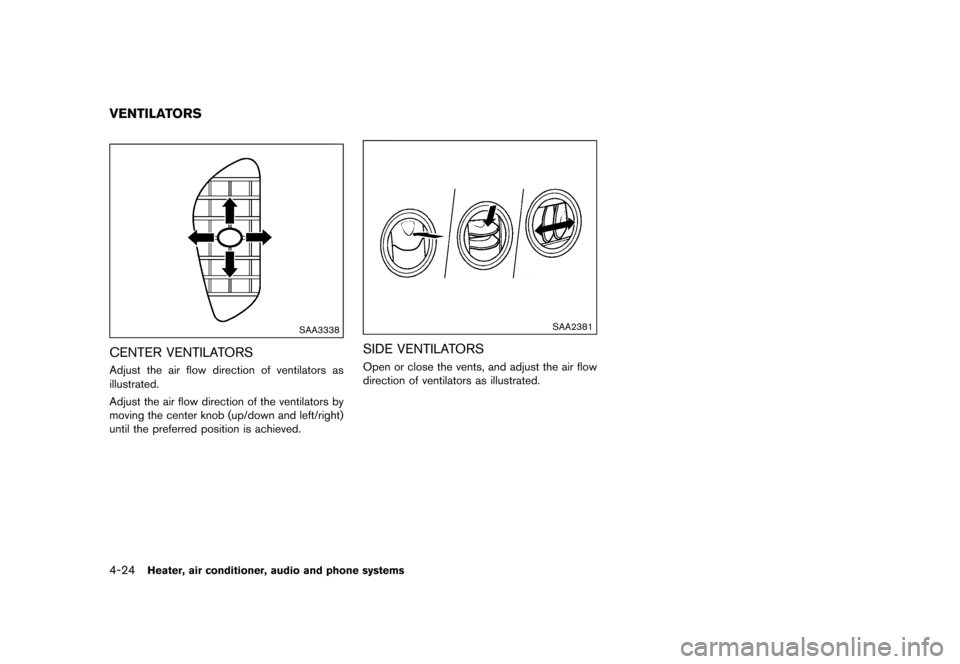 VENTILATORS

SAA3338

CENTER VENTILATORS

Adjust the air flow direction of ventilators as illustrated.

Adjust the air flow direction of the ventilators by moving the center knob (up/down and left/right) until the preferred position is achieved.

SAA2381

SIDE VENTILATORS

Open or close the vents, and adjust the air flow direction of ventilators as illustrated.

4-24 Heater, air conditioner, audio and phone systems

carmanualsonline.info